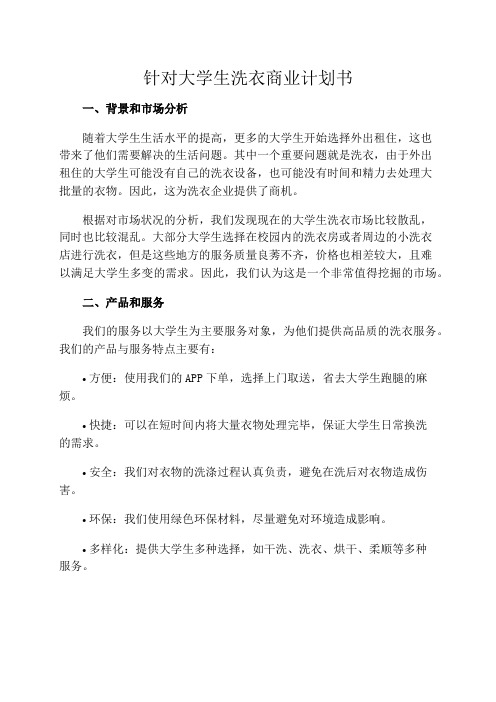 针对大学生洗衣商业计划书

一、背景和市场分析

随着大学生生活水平的提高，更多的大学生开始选择外出租住，这也带来了他们需要解决的生活问题。其中一个重要问题就是洗衣，由于外出租住的大学生可能没有自己的洗衣设备，也可能没有时间和精力去处理大批量的衣物。因此，这为洗衣企业提供了商机。

根据对市场状况的分析，我们发现现在的大学生洗衣市场比较散乱，同时也比较混乱。大部分大学生选择在校园内的洗衣房或者周边的小洗衣店进行洗衣，但是这些地方的服务质量良莠不齐，价格也相差较大，且难以满足大学生多变的需求。因此，我们认为这是一个非常值得挖掘的市场。

二、产品和服务

我们的服务以大学生为主要服务对象，为他们提供高品质的洗衣服务。我们的产品与服务特点主要有：

• 方便：使用我们的 APP 下单，选择上门取送，省去大学生跑腿的麻烦。

• 快捷：可以在短时间内将大量衣物处理完毕，保证大学生日常换洗的需求。

• 安全：我们对衣物的洗涤过程认真负责，避免在洗后对衣物造成伤害。

• 环保：我们使用绿色环保材料，尽量避免对环境造成影响。

• 多样化：提供大学生多种选择，如干洗、洗衣、烘干、柔顺等多种服务。